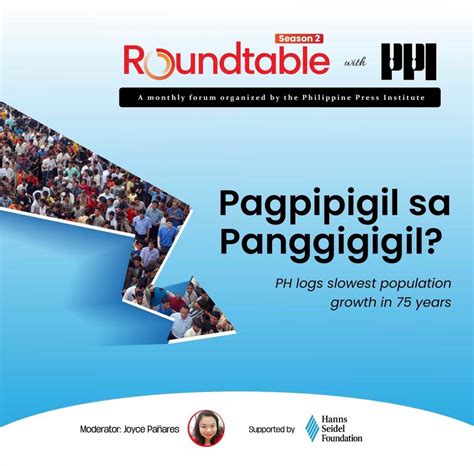 Season 2
Roundtable with PPI

A monthly forum organized by the Philippine Press Institute

Pagpipigil sa Panggigigil?

PH logs slowest population growth in 75 years

Moderator: Joyce Pañares

Supported by Hanns Seidel Foundation